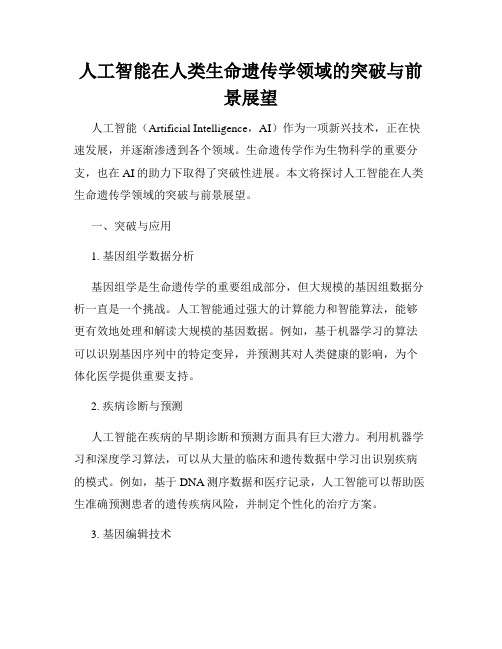 人工智能在人类生命遗传学领域的突破与前景展望

人工智能（Artificial Intelligence，AI）作为一项新兴技术，正在快速发展，并逐渐渗透到各个领域。生命遗传学作为生物科学的重要分支，也在AI的助力下取得了突破性进展。本文将探讨人工智能在人类生命遗传学领域的突破与前景展望。

一、突破与应用

1. 基因组学数据分析

基因组学是生命遗传学的重要组成部分，但大规模的基因组数据分析一直是一个挑战。人工智能通过强大的计算能力和智能算法，能够更有效地处理和解读大规模的基因数据。例如，基于机器学习的算法可以识别基因序列中的特定变异，并预测其对人类健康的影响，为个体化医学提供重要支持。

2. 疾病诊断与预测

人工智能在疾病的早期诊断和预测方面具有巨大潜力。利用机器学习和深度学习算法，可以从大量的临床和遗传数据中学习出识别疾病的模式。例如，基于DNA测序数据和医疗记录，人工智能可以帮助医生准确预测患者的遗传疾病风险，并制定个性化的治疗方案。

3. 基因编辑技术